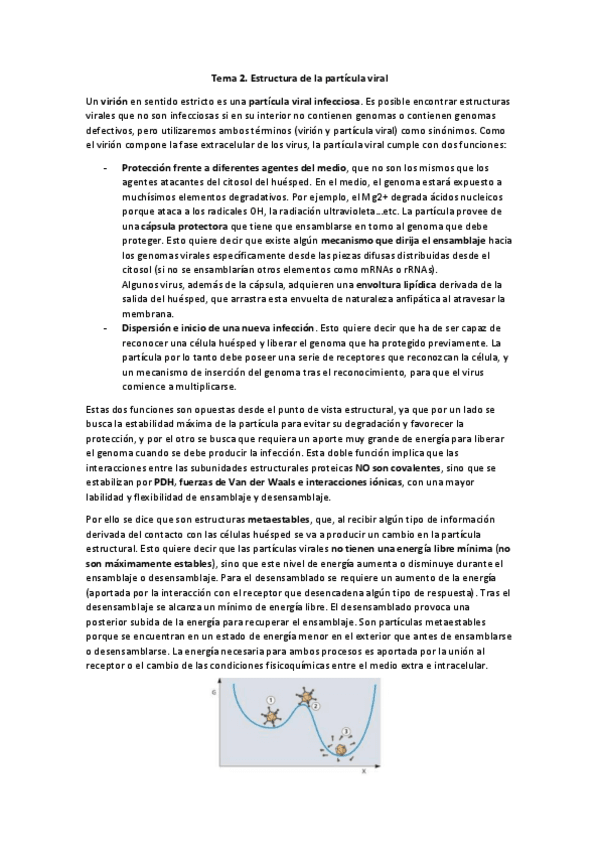 Tema 2. Estructura de la partícula viral

Un virión en sentido estricto es una partícula viral infecciosa. Es posible encontrar estructuras virales que no son infecciosas si en su interior no contienen genomas o contienen genomas defectivos, pero utilizaremos ambos términos (virión y partícula viral) como sinónimos. Como el virión compone la fase extracelular de los virus, la partícula viral cumple con dos funciones:

- Protección frente a diferentes agentes del medio, que no son los mismos que los agentes atacantes del citosol del huésped. En el medio, el genoma estará expuesto a muchísimos elementos degradativos. Por ejemplo, el Mg2+ degrada ácidos nucleicos porque ataca a los radicales OH, la radiación ultravioleta…etc. La partícula provee de una cápsula protectora que tiene que ensamblarse en torno al genoma que debe proteger. Esto quiere decir que existe algún mecanismo que dirija el ensamblaje hacia los genomas virales específicamente desde las piezas difusas distribuidas desde el citosol (si no se ensamblarían otros elementos como mRNAs o rRNAs).
Algunos virus, además de la cápsula, adquieren una envoltura lipídica derivada de la salida del huésped, que arrastra esta envuelta de naturaleza anfipática al atravesar la membrana.
- Dispersión e inicio de una nueva infección. Esto quiere decir que ha de ser capaz de reconocer una célula huésped y liberar el genoma que ha protegido previamente. La partícula por lo tanto debe poseer una serie de receptores que reconozcan la célula, y un mecanismo de inserción del genoma tras el reconocimiento, para que el virus comience a multiplicarse.

Estas dos funciones son opuestas desde el punto de vista estructural, ya que por un lado se busca la estabilidad máxima de la partícula para evitar su degradación y favorecer la protección, y por el otro se busca que requiera un aporte muy grande de energía para liberar el genoma cuando se debe producir la infección. Esta doble función implica que las interacciones entre las subunidades estructurales proteicas NO son covalentes, sino que se estabilizan por PDH, fuerzas de Van der Waals e interacciones iónicas, con una mayor labilidad y flexibilidad de ensamblaje y desensamblaje.

Por ello se dice que son estructuras metaestables, que, al recibir algún tipo de información derivada del contacto con las células huésped se va a producir un cambio en la partícula estructural. Esto quiere decir que las partículas virales no tienen una energía libre mínima (no son máximamente estables), sino que este nivel de energía aumenta o disminuye durante el ensamblaje o desensamblaje. Para el desensamblado se requiere un aumento de la energía (aportada por la interacción con el receptor que desencadena algún tipo de respuesta). Tras el desensamblaje se alcanza un mínimo de energía libre. El desensamblado provoca una posterior subida de la energía para recuperar el ensamblaje. Son partículas metaestables porque se encuentran en un estado de energía menor en el exterior que antes de ensamblarse o desensamblarse. La energía necesaria para ambos procesos es aportada por la unión al receptor o el cambio de las condiciones fisicoquímicas entre el medio extra e intracelular.

G
1
2
3
X